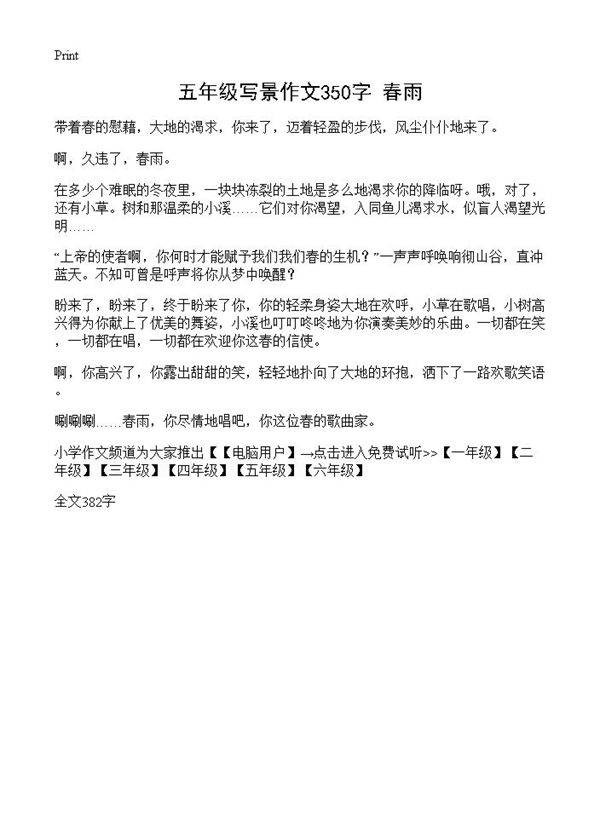 Print

五年级写景作文350字 春雨

带着春的慰藉，大地的渴求，你来了，迈着轻盈的步伐，风尘仆仆地来了。

啊，久违了，春雨。

在多少个难眠的冬夜里，一块块冻裂的土地是多么地渴求你的降临呀。哦，对了，还有小草。树和那温柔的小溪……它们对你渴望，入同鱼儿渴求水，似盲人渴望光明……

“上帝的使者啊，你何时才能赋于我们我们春的生机？”一声声呼唤响彻山谷，直冲蓝天。不知可曾是呼声将你从梦中唤醒？

盼来了，盼来了，终于盼来了你，你的轻柔身姿大地在欢呼，小草在歌唱，小树高兴得为你献上了优美的舞姿，小溪也叮叮咚咚地为你演奏美妙的乐曲。一切都在笑，一切都在唱，一切都在欢迎你这春的信使。

啊，你高兴了，你露出甜甜的笑，轻轻地扑向了大地的环抱，洒下了一路欢歌笑语。

唰唰唰……春雨，你尽情地唱吧，你这位春的歌曲家。

小学作文频道为大家推出【【电脑用户】→点击进入免费试听>>【一年级】【二年级】【三年级】【四年级】【五年级】【六年级】

全文382字